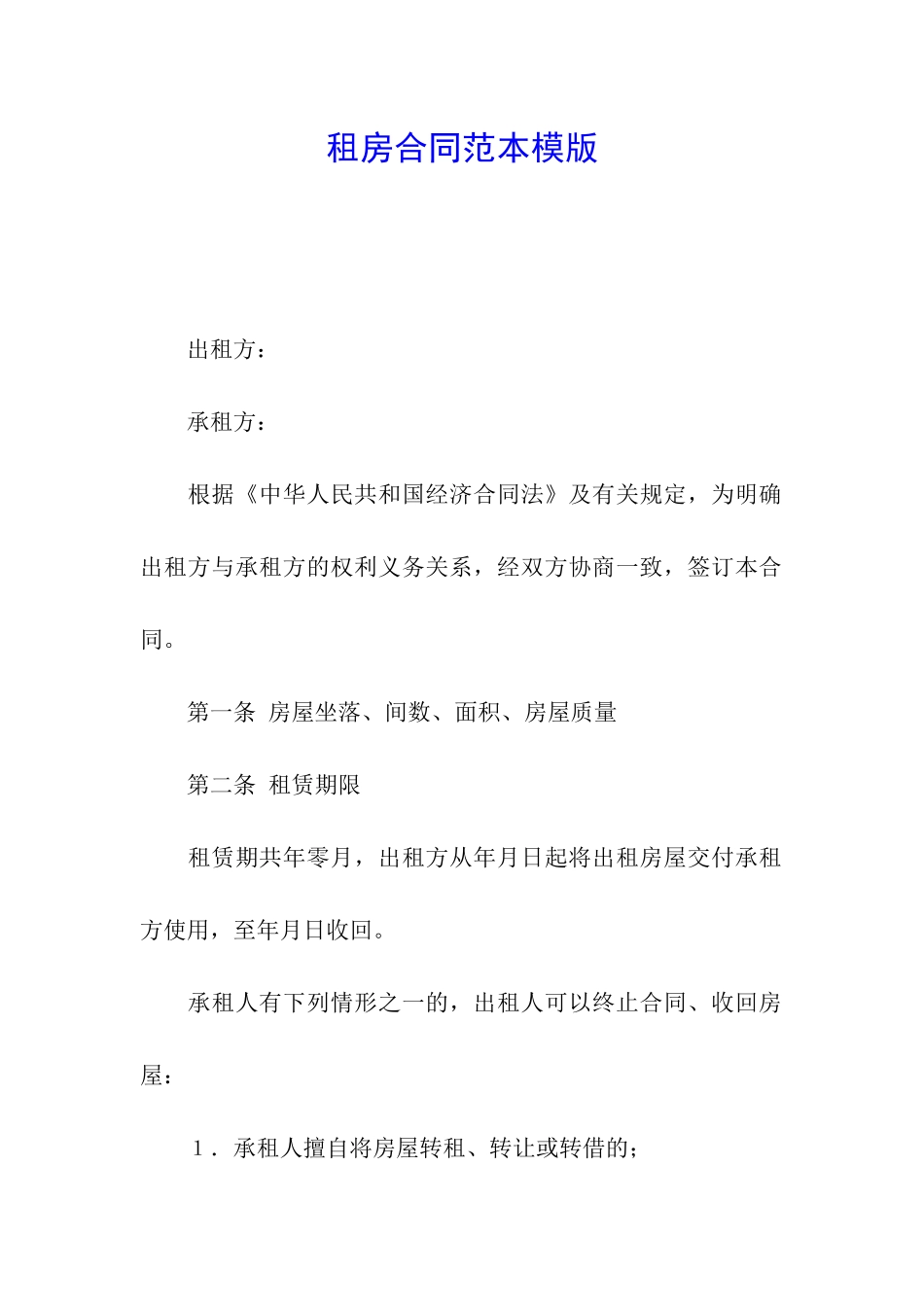 租房合同范本模版

出租方：

承租方：

根据《中华人民共和国经济合同法》及有关规定，为明确出租方与承租方的权利义务关系，经双方协商一致，签订本合同。

第一条 房屋坐落、间数、面积、房屋质量

第二条 租赁期限

租赁期共年零月，出租方从年月日起将出租房屋交付承租方使用，至年月日收回。

承租人有下列情形之一的，出租人可以终止合同、收回房屋：

1．承租人擅自将房屋转租、转让或转借的；